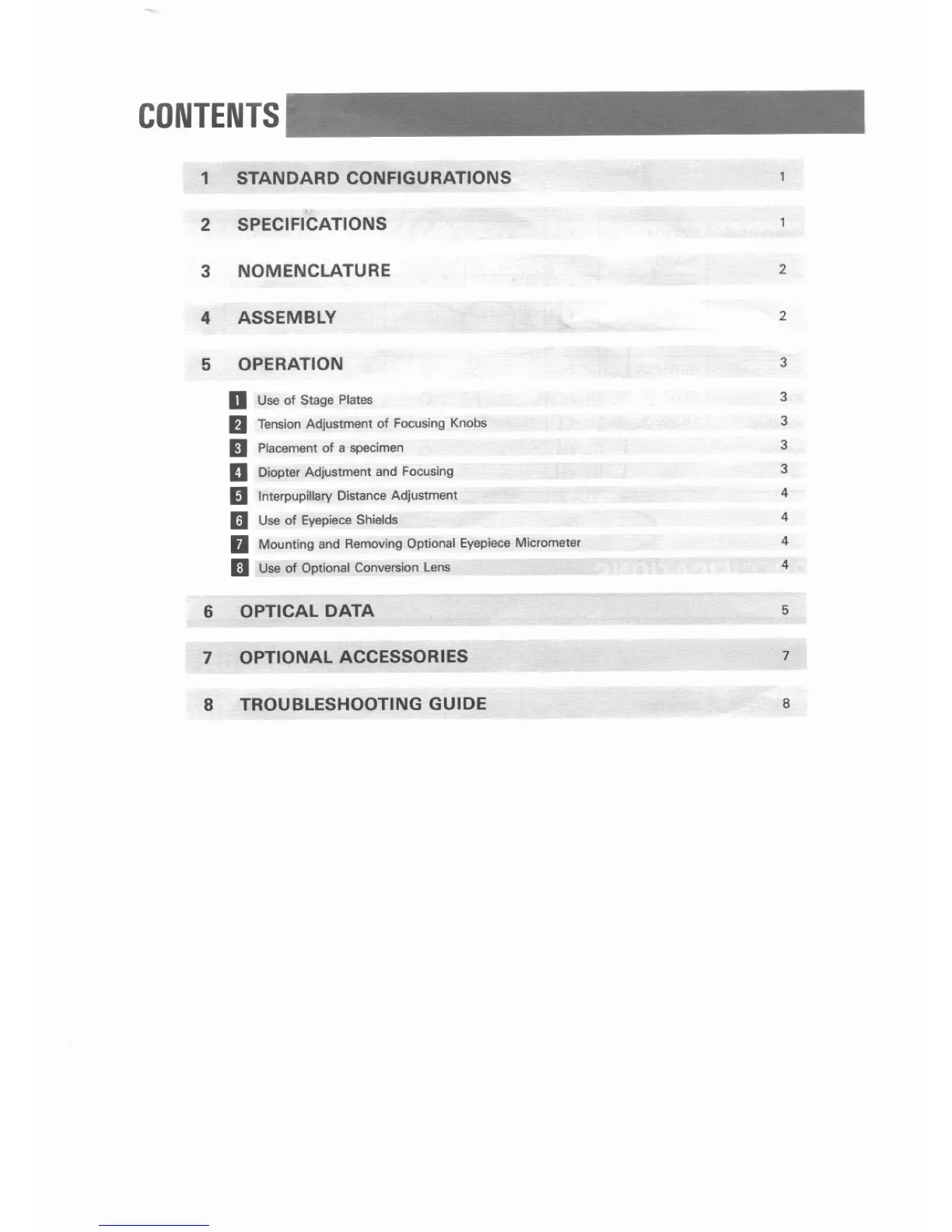 CONTENTS

1 STANDARD CONFIGURATIONS 1

2 SPECIFICATIONS 1

3 NOMENCLATURE 2

4 ASSEMBLY 2

5 OPERATION 3

1 Use of Stage Plates 3

2 Tension Adjustment of Focusing Knobs 3

3 Placement of a specimen 3

4 Diopter Adjustment and Focusing 3

5 Interpupillary Distance Adjustment 4

6 Use of Eyepiece Shields 4

7 Mounting and Removing Optional Eyepiece Micrometer 4

8 Use of Optional Conversion Lens 4

6 OPTICAL DATA 5

7 OPTIONAL ACCESSORIES 7

8 TROUBLESHOOTING GUIDE 8